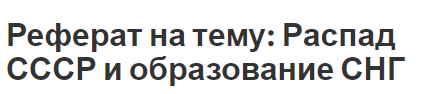 Реферат на тему: Распад СССР и образование СНГ